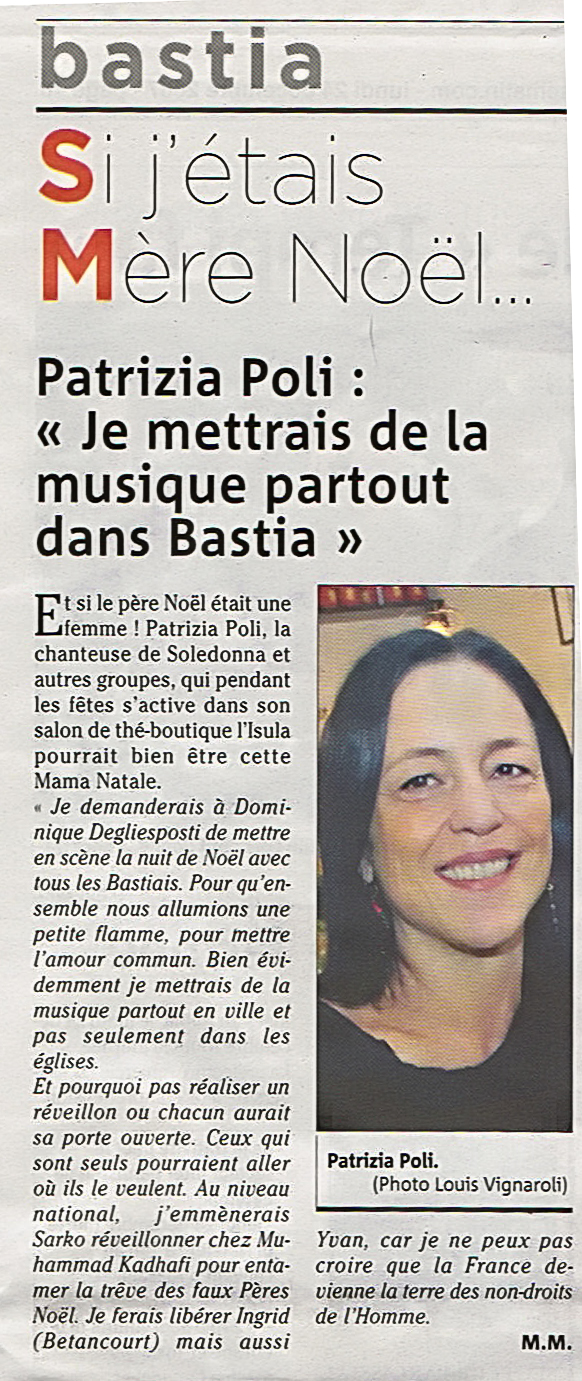 bastia

Si j'étais Mère Noël...

Patrizia Poli : « Je mettrais de la musique partout dans Bastia »

Et si le père Noël était une femme ! Patrizia Poli, la chanteuse de Soledonna et autres groupes, qui pendant les fêtes s'active dans son salon de thé-boutique l'Isula pourrait bien être cette Mama Natale.

« Je demanderais à Dominique Degliesposti de mettre en scène la nuit de Noël avec tous les Bastiais. Pour qu'ensemble nous allumions une petite flamme, pour mettre l'amour commun. Bien évidemment je mettrais de la musique partout en ville et pas seulement dans les églises.

Et pourquoi pas réaliser un réveillon ou chacun aurait sa porte ouverte. Ceux qui sont seuls pourraient aller où ils le veulent. Au niveau national, j'emmènerais Sarko réveillonner chez Muhammad Kadhafi pour entamer la trêve des faux Pères Noël. Je ferais libérer Ingrid (Betancourt) mais aussi Yvan, car je ne peux pas croire que la France devienne la terre des non-droits de l'Homme.

M.M.

Patrizia Poli.
(Photo Louis Vignaroli)